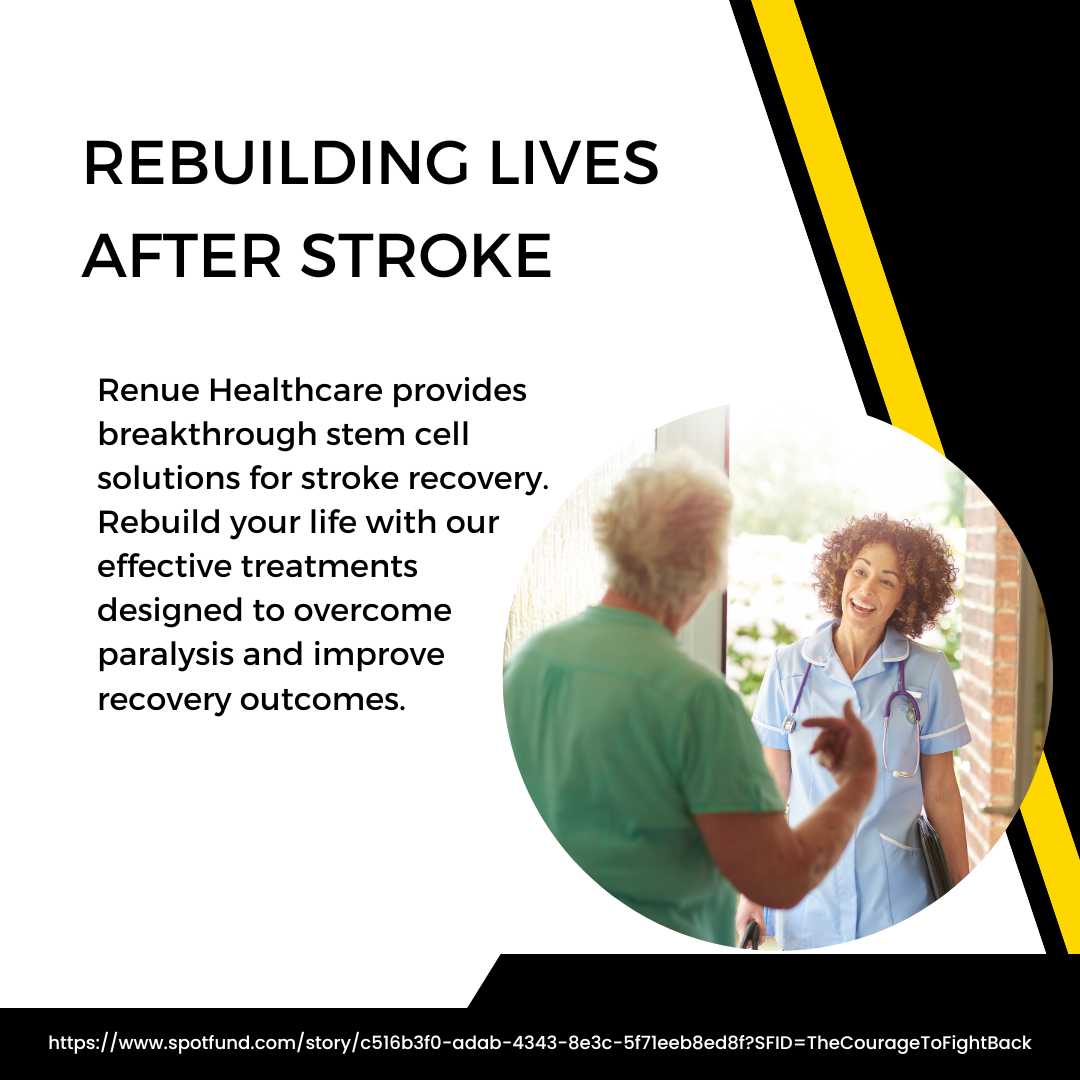 REBUILDING LIVES AFTER STROKE

Renue Healthcare provides breakthrough stem cell solutions for stroke recovery. Rebuild your life with our effective treatments designed to overcome paralysis and improve recovery outcomes.

https://www.spotfund.com/story/c516b3f0-adab-4343-8e3c-5f71eeb8ed8f?SFID=TheCourageToFightBack